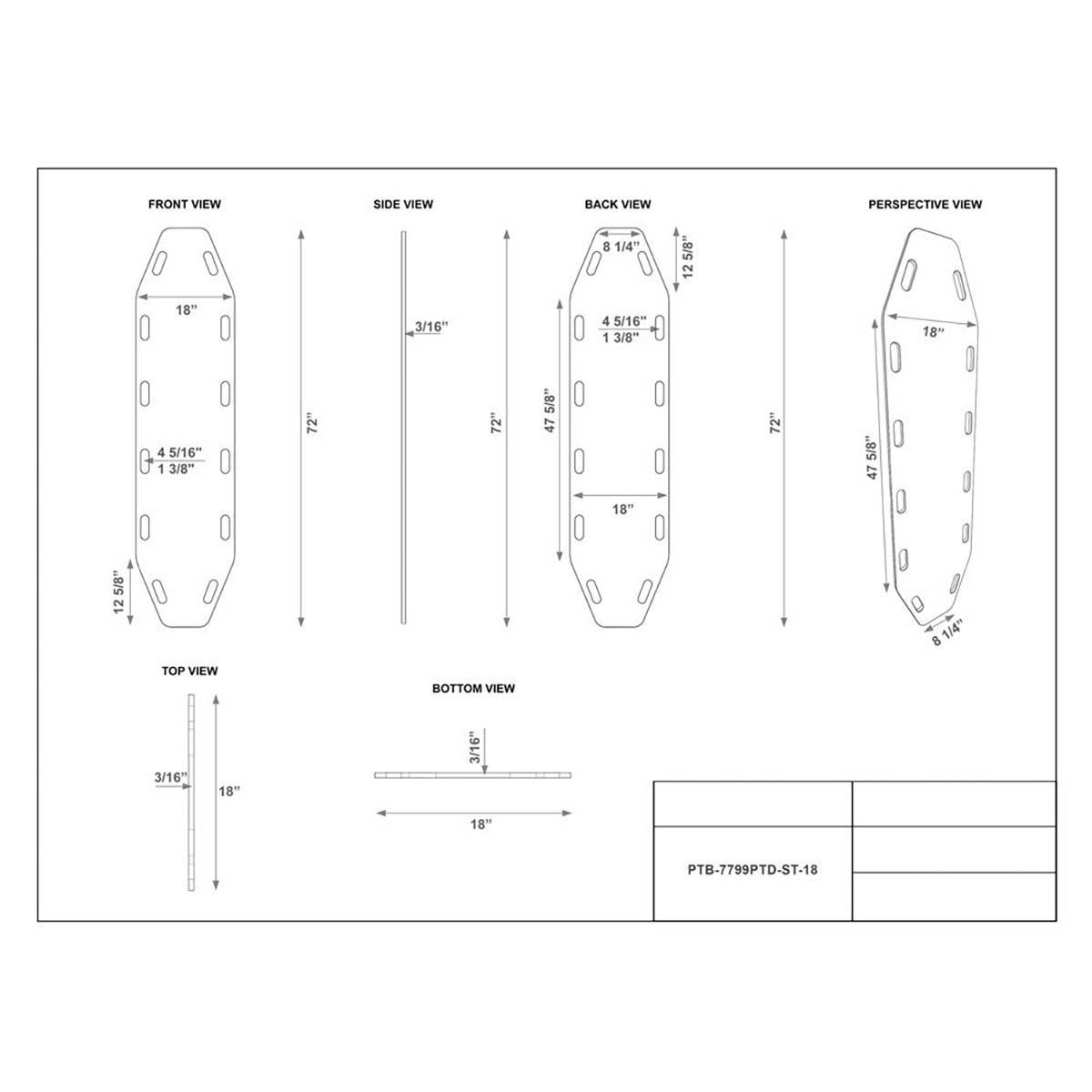 FRONT VIEW

18"

4 5/16"
1 3/8"

12 5/8"

72"

SIDE VIEW

3/16"

72"

BACK VIEW

8 1/4"

12 5/8"

4 5/16"
1 3/8"

47 5/8"

18"

72"

PERSPECTIVE VIEW

18"

47 5/8"

8 1/4"

TOP VIEW

3/16"

18"

BOTTOM VIEW

3/16"

18"

PTB-7799PTD-ST-18